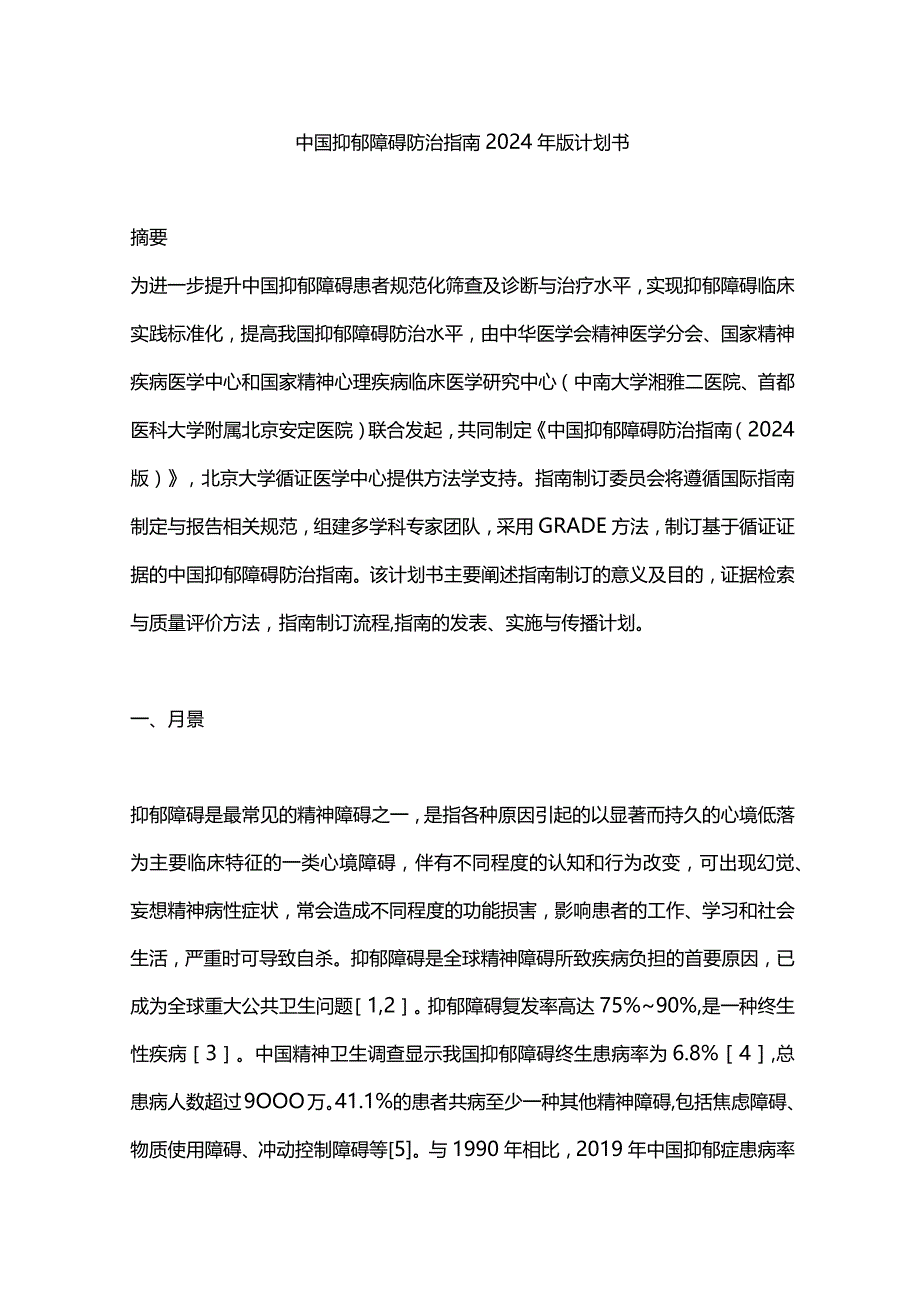 中国抑郁障碍防治指南2024年版计划书

摘要

为进一步提升中国抑郁障碍患者规范化筛查及诊断与治疗水平，实现抑郁障碍临床实践标准化，提高我国抑郁障碍防治水平，由中华医学会精神医学分会、国家精神疾病医学中心和国家精神心理疾病临床医学研究中心（中南大学湘雅二医院、首都医科大学附属北京安定医院）联合发起，共同制定《中国抑郁障碍防治指南（2024版）》，北京大学循证医学中心提供方法学支持。指南制订委员会将遵循国际指南制定与报告相关规范，组建多学科专家团队，采用GRADE方法，制订基于循证证据的中国抑郁障碍防治指南。该计划书主要阐述指南制订的意义及目的，证据检索与质量评价方法，指南制订流程,指南的发表、实施与传播计划。

一、月景

抑郁障碍是最常见的精神障碍之一，是指各种原因引起的以显著而持久的心境低落为主要临床特征的一类心境障碍，伴有不同程度的认知和行为改变，可出现幻觉、妄想精神病性症状，常会造成不同程度的功能损害，影响患者的工作、学习和社会生活，严重时可导致自杀。抑郁障碍是全球精神障碍所致疾病负担的首要原因，已成为全球重大公共卫生问题[1,2]。抑郁障碍复发率高达75%~90%,是一种终生性疾病[3]。中国精神卫生调查显示我国抑郁障碍终生患病率为6.8%[4]，总患病人数超过9OOO万。41.1%的患者共病至少一种其他精神障碍,包括焦虑障碍、物质使用障碍、冲动控制障碍等[5]。与1990年相比，2019年中国抑郁症患病率